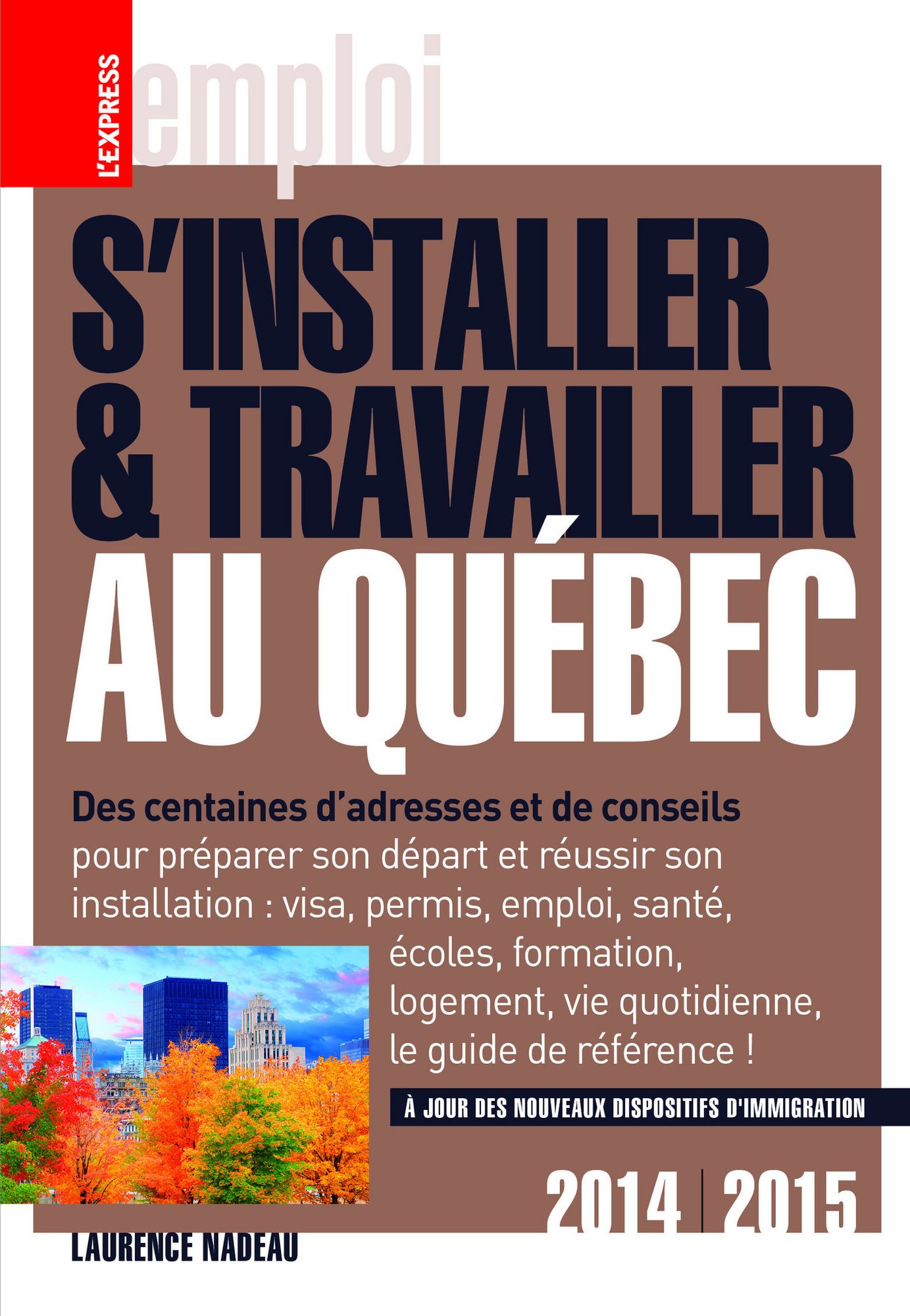 L'EXPRESS

emploi

S'INSTALLER & TRAVAILLER AU QUÉBEC

Des centaines d'adresses et de conseils pour préparer son départ et réussir son installation : visa, permis, emploi, santé, écoles, formation, logement, vie quotidienne, le guide de référence !

À JOUR DES NOUVEAUX DISPOSITIFS D'IMMIGRATION

2014 | 2015

LAURENCE NADEAU